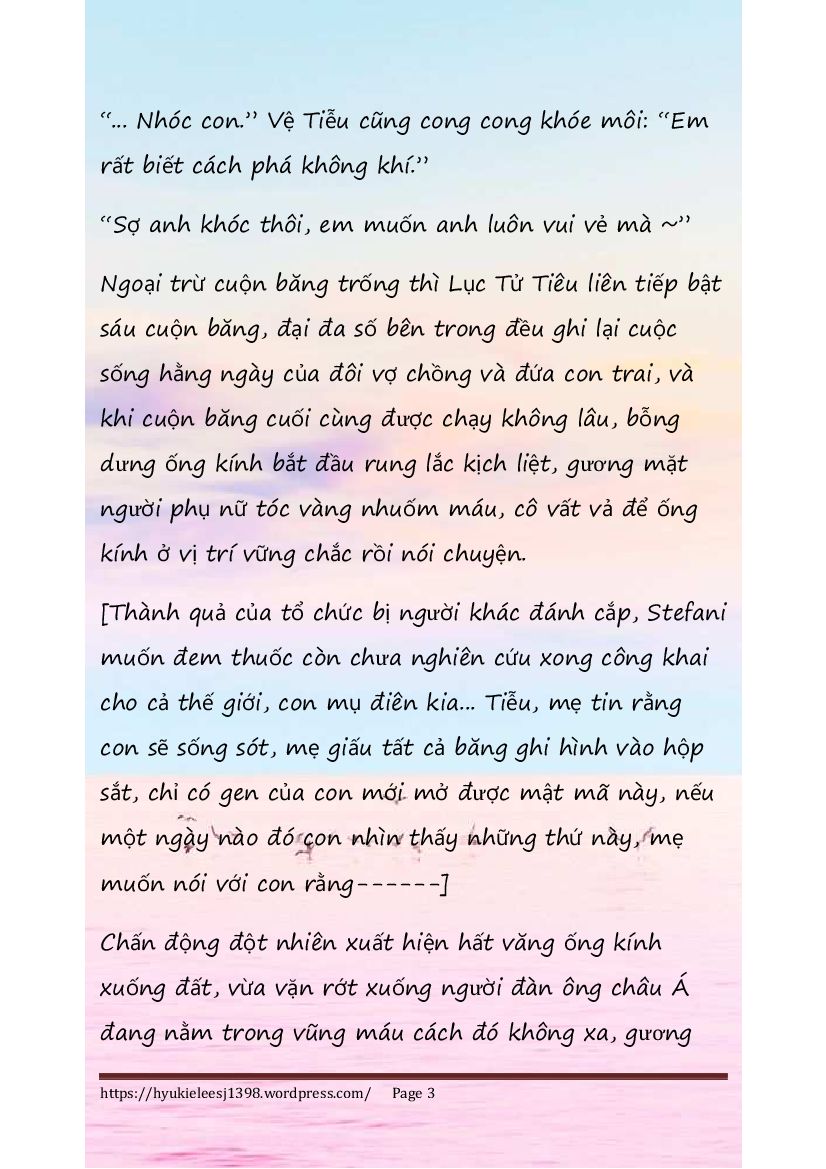 “... Nhóc con.” Vệ Tiễu cũng cong cong khóe môi: “Em rất biết cách phá không khí.”

“Sợ anh khóc thôi, em muốn anh luôn vui vẻ mà ~”

Ngoại trừ cuộn băng trống thì Lục Tử Tiêu liên tiếp bật sáu cuộn băng, đại đa số bên trong đều ghi lại cuộc sống hằng ngày của đôi vợ chồng và đứa con trai, và khi cuộn băng cuối cùng được chạy không lâu, bỗng dưng ống kính bắt đầu rung lắc kịch liệt, gương mặt người phụ nữ tóc vàng nhuốm máu, cô vất vả để ống kính ở vị trí vững chắc rồi nói chuyện.

[Thành quả của tổ chức bị người khác đánh cắp, Stefani muốn đem thuốc còn chưa nghiên cứu xong công khai cho cả thế giới, con mụ điên kia... Tiễu, mẹ tin rằng con sẽ sống sót, mẹ giấu tất cả băng ghi hình vào hộp sắt, chỉ có gen của con mới mở được mật mã này, nếu một ngày nào đó con nhìn thấy những thứ này, mẹ muốn nói với con rằng------]

Chấn động đột nhiên xuất hiện hất văng ống kính xuống đất, vừa vặn rớt xuống người đàn ông châu Á đang nằm trong vũng máu cách đó không xa, gương

https://hyukieleesj1398.wordpress.com/ Page 3